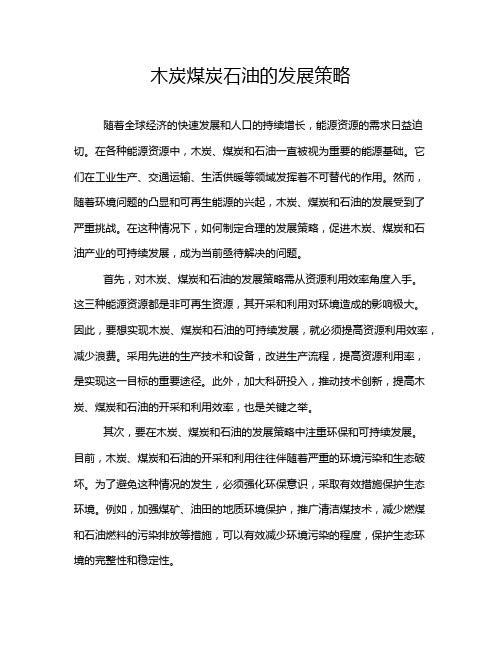 木炭煤炭石油的发展策略

随着全球经济的快速发展和人口的持续增长，能源资源的需求日益迫切。在各种能源资源中，木炭、煤炭和石油一直被视为重要的能源基础。它们在工业生产、交通运输、生活供暖等领域发挥着不可替代的作用。然而，随着环境问题的凸显和可再生能源的兴起，木炭、煤炭和石油的发展受到了严重挑战。在这种情况下，如何制定合理的发展策略，促进木炭、煤炭和石油产业的可持续发展，成为当前亟待解决的问题。

首先，对木炭、煤炭和石油的发展策略需从资源利用效率角度入手。这三种能源资源都是非可再生资源，其开采和利用对环境造成的影响极大。因此，要想实现木炭、煤炭和石油的可持续发展，就必须提高资源利用效率，减少浪费。采用先进的生产技术和设备，改进生产流程，提高资源利用率，是实现这一目标的重要途径。此外，加大科研投入，推动技术创新，提高木炭、煤炭和石油的开采和利用效率，也是关键之举。

其次，要在木炭、煤炭和石油的发展策略中注重环保和可持续发展。目前，木炭、煤炭和石油的开采和利用往往伴随着严重的环境污染和生态破坏。为了避免这种情况的发生，必须强化环保意识，采取有效措施保护生态环境。例如，加强煤矿、油田的地质环境保护，推广清洁煤技术，减少燃煤和石油燃料的污染排放等措施，可以有效减少环境污染的程度，保护生态环境的完整性和稳定性。